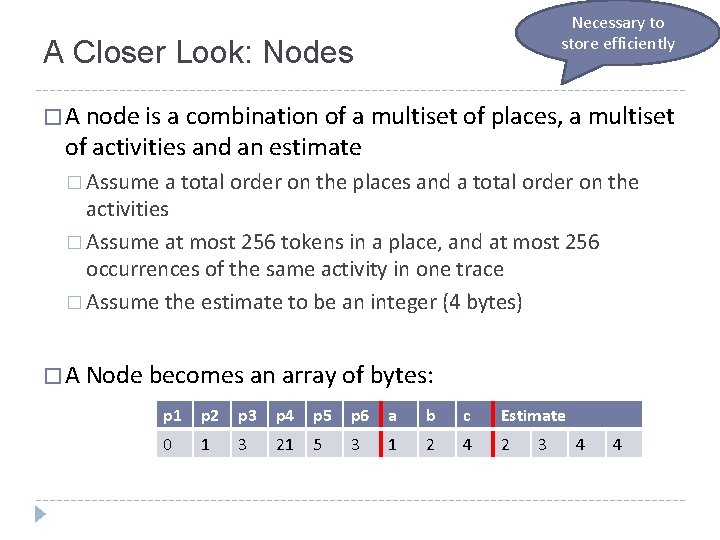 Necessary to store efficiently

A Closer Look: Nodes

☐ A node is a combination of a multiset of places, a multiset of activities and an estimate

☐ Assume a total order on the places and a total order on the activities

☐ Assume at most 256 tokens in a place, and at most 256 occurrences of the same activity in one trace

☐ Assume the estimate to be an integer (4 bytes)

☐ A Node becomes an array of bytes:

| p1 | p2 | p3 | p4 | p5 | p6 | a | b | c | Estimate | | | |
|---|---|---|---|---|---|---|---|---|---|---|---|---|
| 0 | 1 | 3 | 21 | 5 | 3 | 1 | 2 | 4 | 2 | 3 | 4 | 4 |